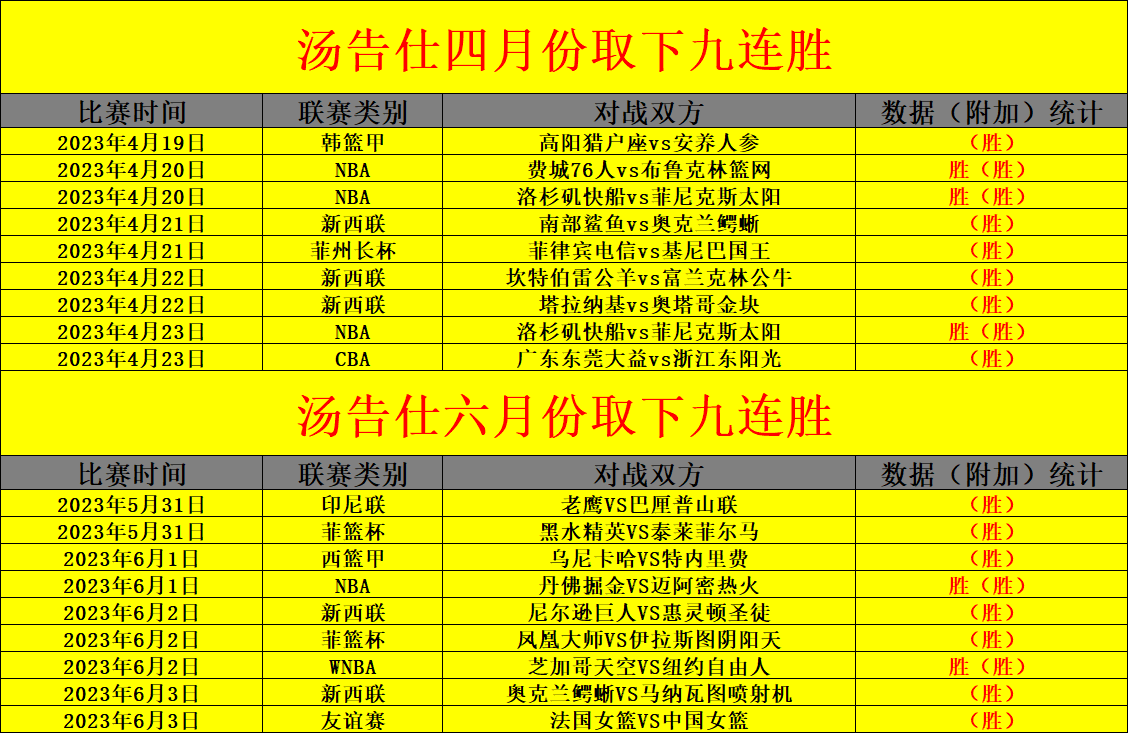 汤告仕四月份取下九连胜

| 比赛时间 | 联赛类别 | 对战双方 | 数据（附加）统计 |
|---|---|---|---|
| 2023年4月19日 | 韩篮甲 | 高阳猎户座vs安养人参 | （胜） |
| 2023年4月20日 | NBA | 费城76人vs布鲁克林篮网 | 胜（胜） |
| 2023年4月20日 | NBA | 洛杉矶快船vs菲尼克斯太阳 | 胜（胜） |
| 2023年4月21日 | 新西联 | 南部鲨鱼vs奥克兰鳄蜥 | （胜） |
| 2023年4月21日 | 菲州长杯 | 菲律宾电信vs基尼巴国王 | （胜） |
| 2023年4月22日 | 新西联 | 坎特伯雷公羊vs富兰克林公牛 | （胜） |
| 2023年4月22日 | 新西联 | 塔拉纳基vs奥塔哥金块 | （胜） |
| 2023年4月23日 | NBA | 洛杉矶快船vs菲尼克斯太阳 | 胜（胜） |
| 2023年4月23日 | CBA | 广东东莞大益vs浙江东阳光 | （胜） |

汤告仕六月份取下九连胜

| 比赛时间 | 联赛类别 | 对战双方 | 数据（附加）统计 |
|---|---|---|---|
| 2023年5月31日 | 印尼联 | 老鹰VS巴厘普山联 | （胜） |
| 2023年5月31日 | 菲篮杯 | 黑水精英VS泰莱菲尔马 | （胜） |
| 2023年6月1日 | 西篮甲 | 乌尼卡哈VS特内里费 | （胜） |
| 2023年6月1日 | NBA | 丹佛掘金VS迈阿密热火 | 胜（胜） |
| 2023年6月2日 | 新西联 | 尼尔逊巨人VS惠灵顿圣徒 | （胜） |
| 2023年6月2日 | 菲篮杯 | 凤凰大师VS伊拉斯图阴阳天 | （胜） |
| 2023年6月2日 | WNBA | 芝加哥天空VS纽约自由人 | 胜（胜） |
| 2023年6月3日 | 新西联 | 奥克兰鳄蜥VS马纳瓦图喷射机 | （胜） |
| 2023年6月3日 | 友谊赛 | 法国女篮VS中国女篮 | （胜） |